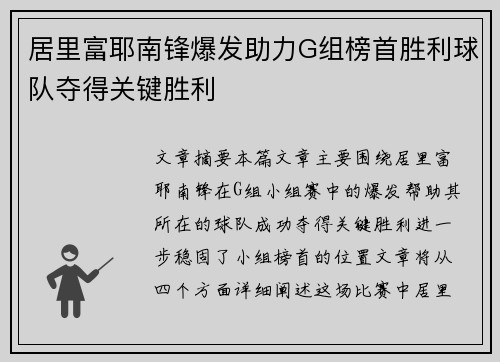 居里富耶南锋爆发助力G组榜首胜利球队夺得关键胜利

文章摘要本篇文章主要围绕居里富耶南锋在G组小组赛中的爆发帮助其所在的球队成功夺得关键胜利进一步稳固了小组榜首的位置文章将从四个方面详细阐述这场比赛中居里